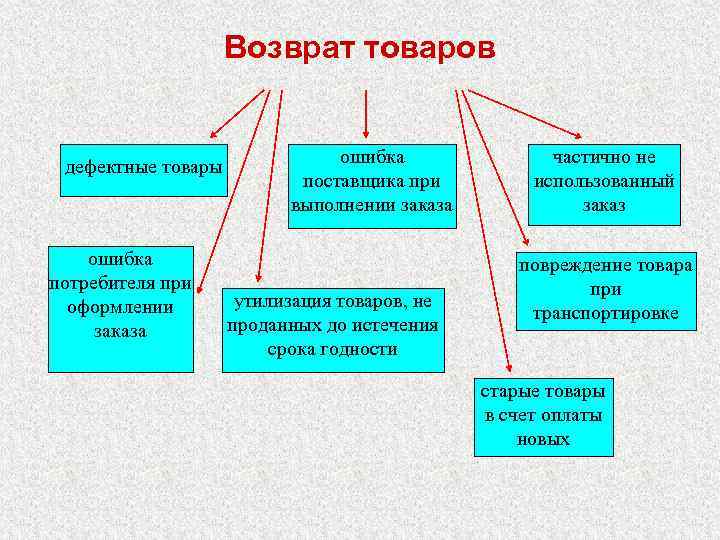 Возврат товаров

дефектные товары

ошибка поставщика при выполнении заказа

частично не использованный заказ

ошибка потребителя при оформлении заказа

утилизация товаров, не проданных до истечения срока годности

повреждение товара при транспортировке

старые товары в счет оплаты новых